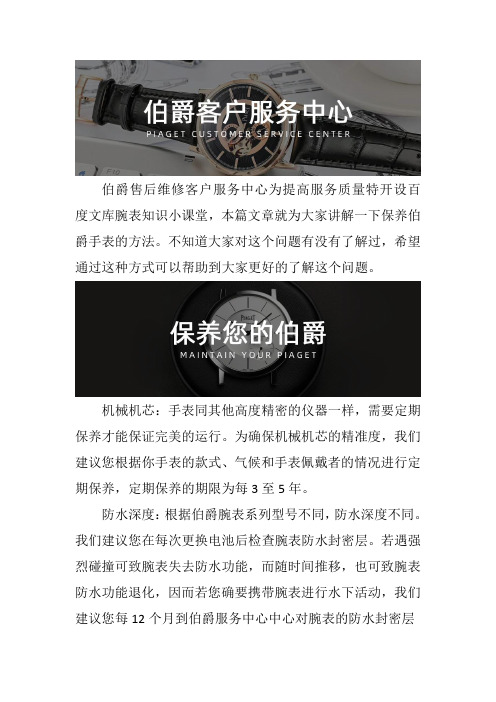 伯爵客户服务中心
PIAGET CUSTOMER SERVICE CENTER

伯爵售后维修客户服务中心为提高服务质量特开设百度文库腕表知识小课堂，本篇文章就为大家讲解一下保养伯爵手表的方法。不知道大家对这个问题有没有了解过，希望通过这种方式可以帮助到大家更好的了解这个问题。

保养您的伯爵
MAINTAIN YOUR PIAGET

机械机芯：手表同其他高度精密的仪器一样，需要定期保养才能保证完美的运行。为确保机械机芯的精准度，我们建议您根据你手表的款式、气候和手表佩戴者的情况进行定期保养，定期保养的期限为每 3 至 5 年。

防水深度：根据伯爵腕表系列型号不同，防水深度不同。我们建议您在每次更换电池后检查腕表防水封密层。若遇强烈碰撞可致腕表失去防水功能，而随时间推移，也可致腕表防水功能退化，因而若您确要携带腕表进行水下活动，我们建议您每 12 个月到伯爵服务中心中心对腕表的防水封密层